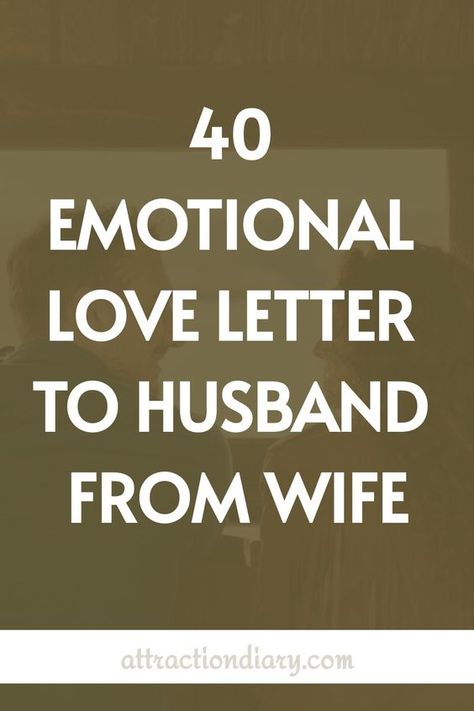 40
EMOTIONAL
LOVE LETTER
TO HUSBAND
FROM WIFE

attractiondiary.com